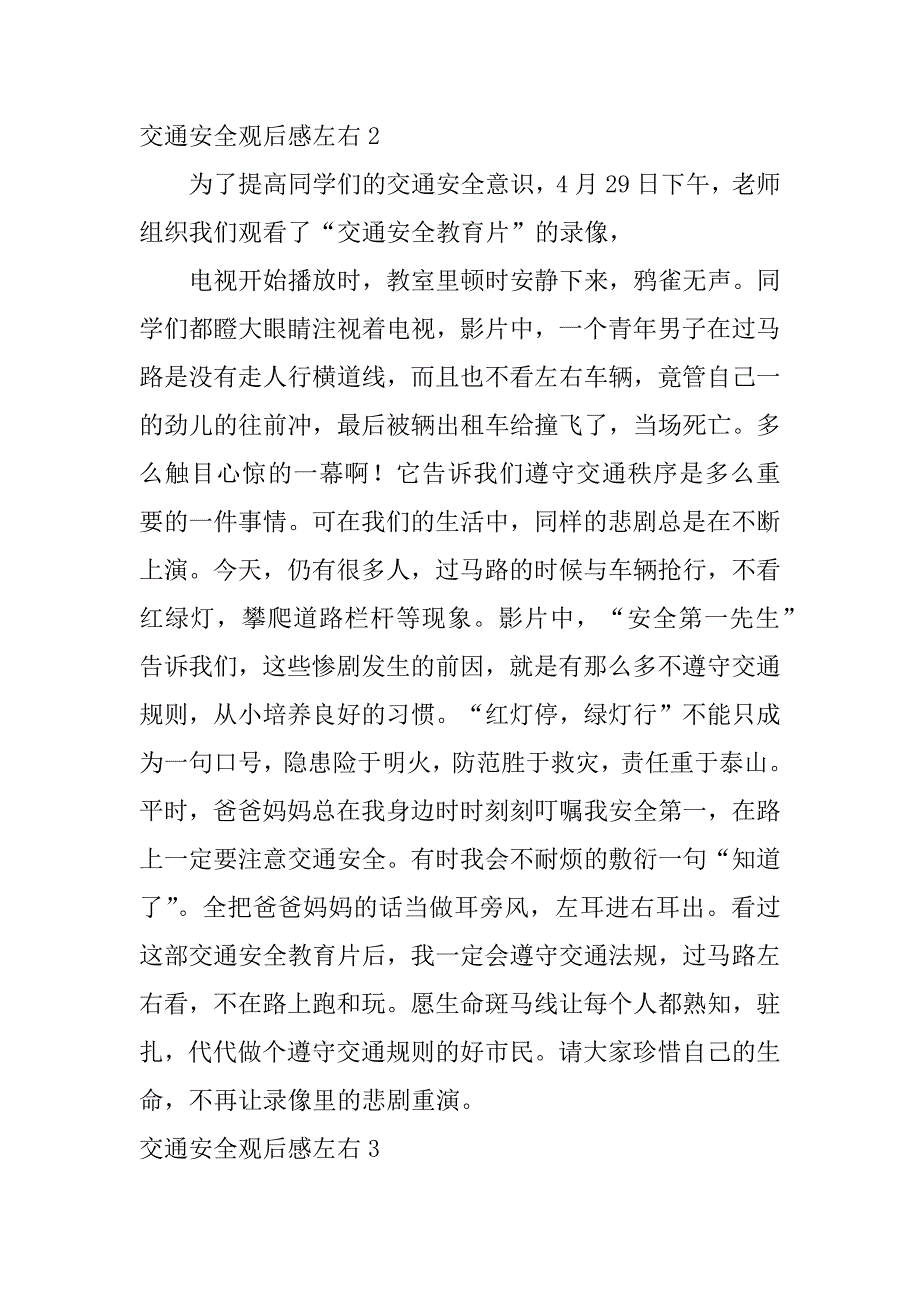 交通安全观后感左右 2

为了提高同学们的交通安全意识，4 月 29 日下午，老师组织我们观看了“交通安全教育片”的录像，

电视开始播放时，教室里顿时安静下来，鸦雀无声。同学们都瞪大眼睛注视着电视，影片中，一个青年男子在过马路是没有走人行横道线，而且也不看左右车辆，竟管自己一的劲儿的往前冲，最后被辆出租车给撞飞了，当场死亡。多么触目心惊的一幕啊！它告诉我们遵守交通秩序是多么重要的一件事情。可在我们的生活中，同样的悲剧总是在不断上演。今天，仍有很多人，过马路的时候与车辆抢行，不看红绿灯，攀爬道路栏杆等现象。影片中，“安全第一先生”告诉我们，这些惨剧发生的前因，就是有那么多不遵守交通规则，从小培养良好的习惯。“红灯停，绿灯行”不能只成为一句口号，隐患险于明火，防范胜于救灾，责任重于泰山。平时，爸爸妈妈总在我身边时时刻刻叮嘱我安全第一，在路上一定要注意交通安全。有时我会不耐烦的敷衍一句“知道了”。全把爸爸妈妈的话当做耳旁风，左耳进右耳出。看过这部交通安全教育片后，我一定会遵守交通法规，过马路左右看，不在路上跑和玩。愿生命斑马线让每个人都熟知，驻扎，代代做个遵守交通规则的好市民。请大家珍惜自己的生命，不再让录像里的悲剧重演。

交通安全观后感左右 3